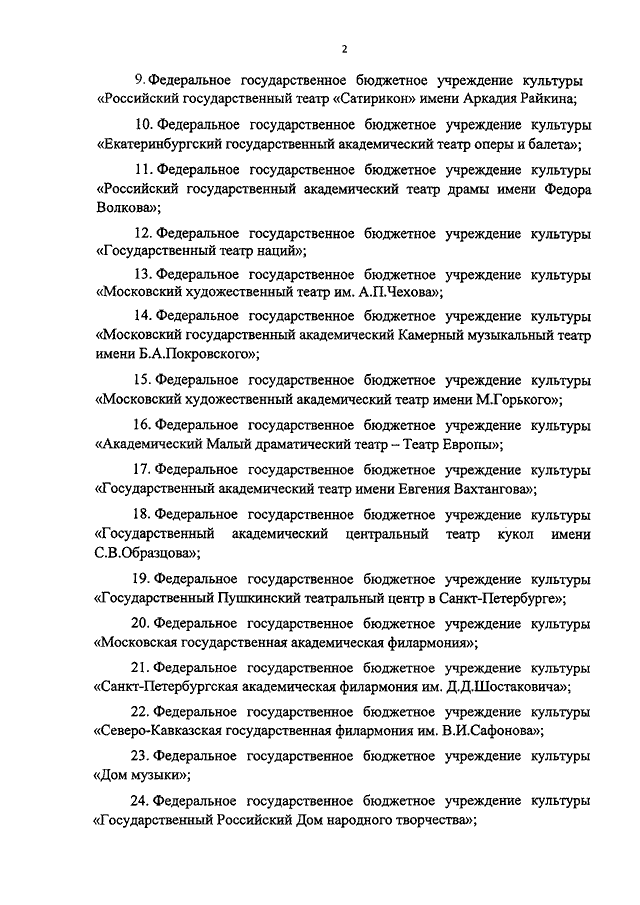 2

9. Федеральное государственное бюджетное учреждение культуры «Российский государственный театр «Сатирикон» имени Аркадия Райкина;

10. Федеральное государственное бюджетное учреждение культуры «Екатеринбургский государственный академический театр оперы и балета»;

11. Федеральное государственное бюджетное учреждение культуры «Российский государственный академический театр драмы имени Федора Волкова»;

12. Федеральное государственное бюджетное учреждение культуры «Государственный театр наций»;

13. Федеральное государственное бюджетное учреждение культуры «Московский художественный театр им. А.П.Чехова»;

14. Федеральное государственное бюджетное учреждение культуры «Московский государственный академический Камерный музыкальный театр имени Б.А.Покровского»;

15. Федеральное государственное бюджетное учреждение культуры «Московский художественный академический театр имени М.Горького»;

16. Федеральное государственное бюджетное учреждение культуры «Академический Малый драматический театр – Театр Европы»;

17. Федеральное государственное бюджетное учреждение культуры «Государственный академический театр имени Евгения Вахтангова»;

18. Федеральное государственное бюджетное учреждение культуры «Государственный академический центральный театр кукол имени С.В.Образцова»;

19. Федеральное государственное бюджетное учреждение культуры «Государственный Пушкинский театральный центр в Санкт-Петербурге»;

20. Федеральное государственное бюджетное учреждение культуры «Московская государственная академическая филармония»;

21. Федеральное государственное бюджетное учреждение культуры «Санкт-Петербургская академическая филармония им. Д.Д.Шостаковича»;

22. Федеральное государственное бюджетное учреждение культуры «Северо-Кавказская государственная филармония им. В.И.Сафонова»;

23. Федеральное государственное бюджетное учреждение культуры «Дом музыки»;

24. Федеральное государственное бюджетное учреждение культуры «Государственный Российский Дом народного творчества»;